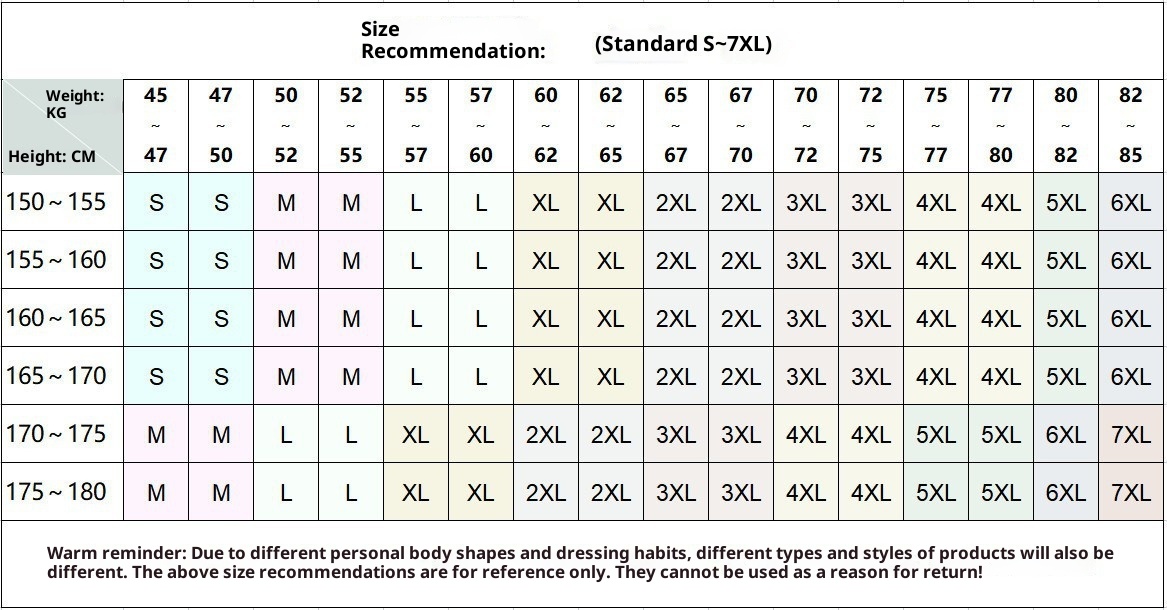 Size Recommendation: (Standard S~7XL)

| Weight: KG / Height: CM | 45 ~ 47 | 47 ~ 50 | 50 ~ 52 | 52 ~ 55 | 55 ~ 57 | 57 ~ 60 | 60 ~ 62 | 62 ~ 65 | 65 ~ 67 | 67 ~ 70 | 70 ~ 72 | 72 ~ 75 | 75 ~ 77 | 77 ~ 80 | 80 ~ 82 | 82 ~ 85 |
|---|---|---|---|---|---|---|---|---|---|---|---|---|---|---|---|---|
| 150 ~ 155 | S | S | M | M | L | L | XL | XL | 2XL | 2XL | 3XL | 3XL | 4XL | 4XL | 5XL | 6XL |
| 155 ~ 160 | S | S | M | M | L | L | XL | XL | 2XL | 2XL | 3XL | 3XL | 4XL | 4XL | 5XL | 6XL |
| 160 ~ 165 | S | S | M | M | L | L | XL | XL | 2XL | 2XL | 3XL | 3XL | 4XL | 4XL | 5XL | 6XL |
| 165 ~ 170 | S | S | M | M | L | L | XL | XL | 2XL | 2XL | 3XL | 3XL | 4XL | 4XL | 5XL | 6XL |
| 170 ~ 175 | M | M | L | L | XL | XL | 2XL | 2XL | 3XL | 3XL | 4XL | 4XL | 5XL | 5XL | 6XL | 7XL |
| 175 ~ 180 | M | M | L | L | XL | XL | 2XL | 2XL | 3XL | 3XL | 4XL | 4XL | 5XL | 5XL | 6XL | 7XL |

Warm reminder: Due to different personal body shapes and dressing habits, different types and styles of products will also be different. The above size recommendations are for reference only. They cannot be used as a reason for return!